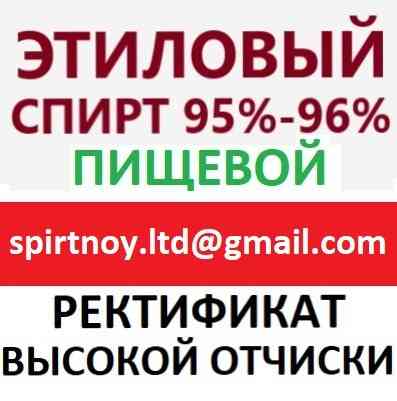 ЭТИЛОВЫЙ
СПИРТ 95%-96%
ПИЩЕВОЙ

spirtnoy.ltd@gmail.com

РЕКТИФИКАТ
ВЫСОКОЙ ОТЧИСКИ